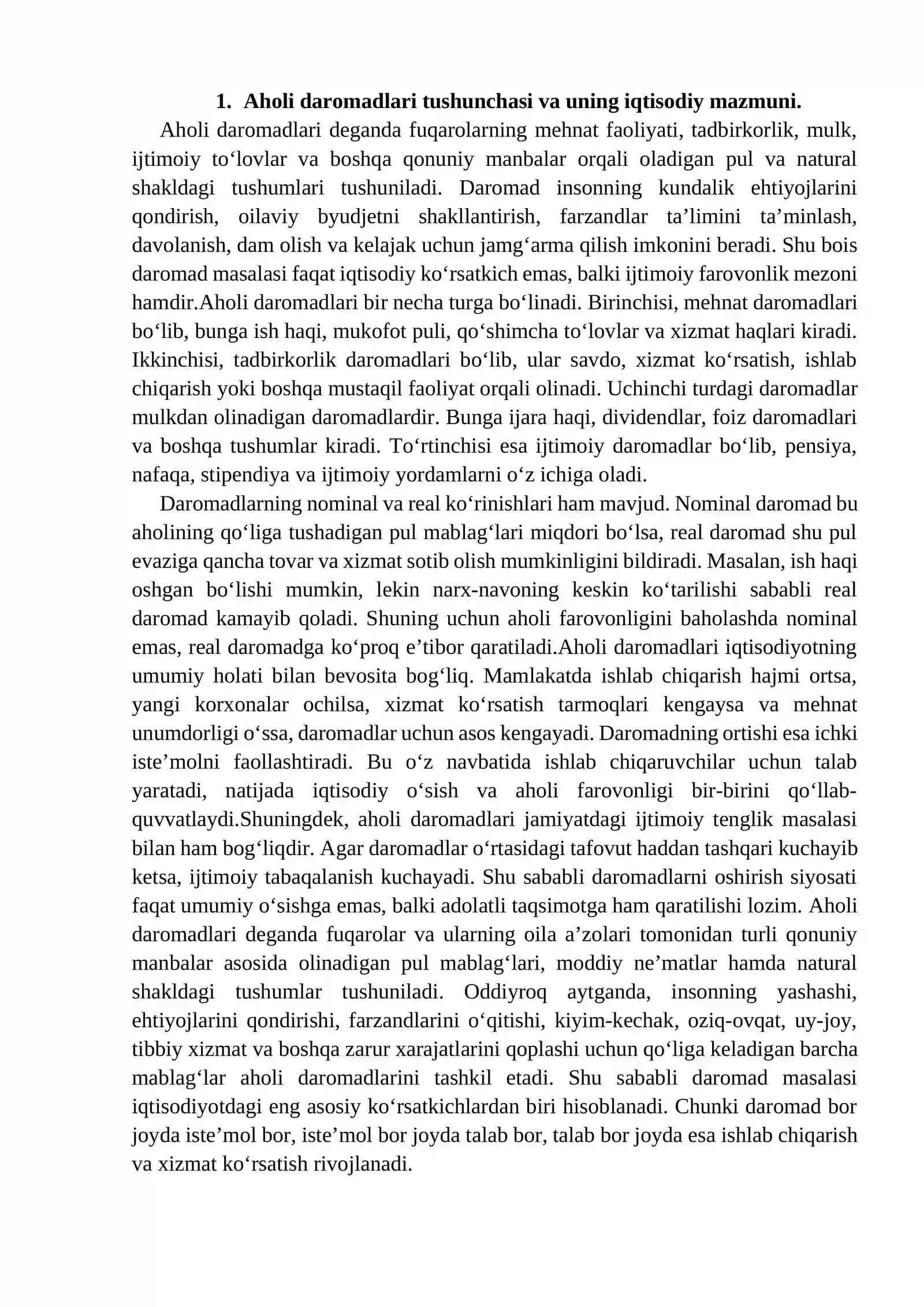 1. Aholi daromadlari tushunchasi va uning iqtisodiy mazmuni.

Aholi daromadlari deganda fuqarolarning mehnat faoliyati, tadbirkorlik, mulk, ijtimoiy to'lovlar va boshqa qonuniy manbalar orqali oladigan pul va natural shakldagi tushumlari tushuniladi. Daromad insonning kundalik ehtiyojlarini qondirish, oilaviy byudjetni shakllantirish, farzandlar ta'limini ta'minlash, davolanish, dam olish va kelajak uchun jamg'arma qilish imkonini beradi. Shu bois daromad masalasi faqat iqtisodiy ko'rsatkich emas, balki ijtimoiy farovonlik mezoni hamdir.Aholi daromadlari bir necha turga bo'linadi. Birinchisi, mehnat daromadlari bo'lib, bunga ish haqi, mukofot puli, qo'shimcha to'lovlar va xizmat haqlari kiradi. Ikkinchisi, tadbirkorlik daromadlari bo'lib, ular savdo, xizmat ko'rsatish, ishlab chiqarish yoki boshqa mustaqil faoliyat orqali olinadi. Uchinchi turdagi daromadlar mulkdan olinadigan daromadlardir. Bunga ijara haqi, dividendlar, foiz daromadlari va boshqa tushumlar kiradi. To'rtinchisi esa ijtimoiy daromadlar bo'lib, pensiya, nafaqa, stipendiya va ijtimoiy yordamlarni o'z ichiga oladi.

Daromadlarning nominal va real ko'rinishlari ham mavjud. Nominal daromad bu aholining qo'liga tushadigan pul mablag'lari miqdori bo'lsa, real daromad shu pul evaziga qancha tovar va xizmat sotib olish mumkinligini bildiradi. Masalan, ish haqi oshgan bo'lishi mumkin, lekin narx-navoning keskin ko'tarilishi sababli real daromad kamayib qoladi. Shuning uchun aholi farovonligini baholashda nominal emas, real daromadga ko'proq e'tibor qaratiladi.Aholi daromadlari iqtisodiyotning umumiy holati bilan bevosita bog'liq. Mamlakatda ishlab chiqarish hajmi ortsa, yangi korxonalar ochilsa, xizmat ko'rsatish tarmoqlari kengaysa va mehnat unumdorligi o'ssa, daromadlar uchun asos kengayadi. Daromadning ortishi esa ichki iste'molni faollashtiradi. Bu o'z navbatida ishlab chiqaruvchilar uchun talab yaratadi, natijada iqtisodiy o'sish va aholi farovonligi bir-birini qo'llab-quvvatlaydi.Shuningdek, aholi daromadlari jamiyatdagi ijtimoiy tenglik masalasi bilan ham bog'liqdir. Agar daromadlar o'rtasidagi tafovut haddan tashqari kuchayib ketsa, ijtimoiy tabaqalanish kuchayadi. Shu sababli daromadlarni oshirish siyosati faqat umumiy o'sishga emas, balki adolatli taqsimotga ham qaratilishi lozim. Aholi daromadlari deganda fuqarolar va ularning oila a'zolari tomonidan turli qonuniy manbalar asosida olinadigan pul mablag'lari, moddiy ne'matlar hamda natural shakldagi tushumlar tushuniladi. Oddiyroq aytganda, insonning yashashi, ehtiyojlarini qondirishi, farzandlarini o'qitishi, kiyim-kechak, oziq-ovqat, uy-joy, tibbiy xizmat va boshqa zarur xarajatlarini qoplashi uchun qo'liga keladigan barcha mablag'lar aholi daromadlarini tashkil etadi. Shu sababli daromad masalasi iqtisodiyotdagi eng asosiy ko'rsatkichlardan biri hisoblanadi. Chunki daromad bor joyda iste'mol bor, iste'mol bor joyda talab bor, talab bor joyda esa ishlab chiqarish va xizmat ko'rsatish rivojlanadi.